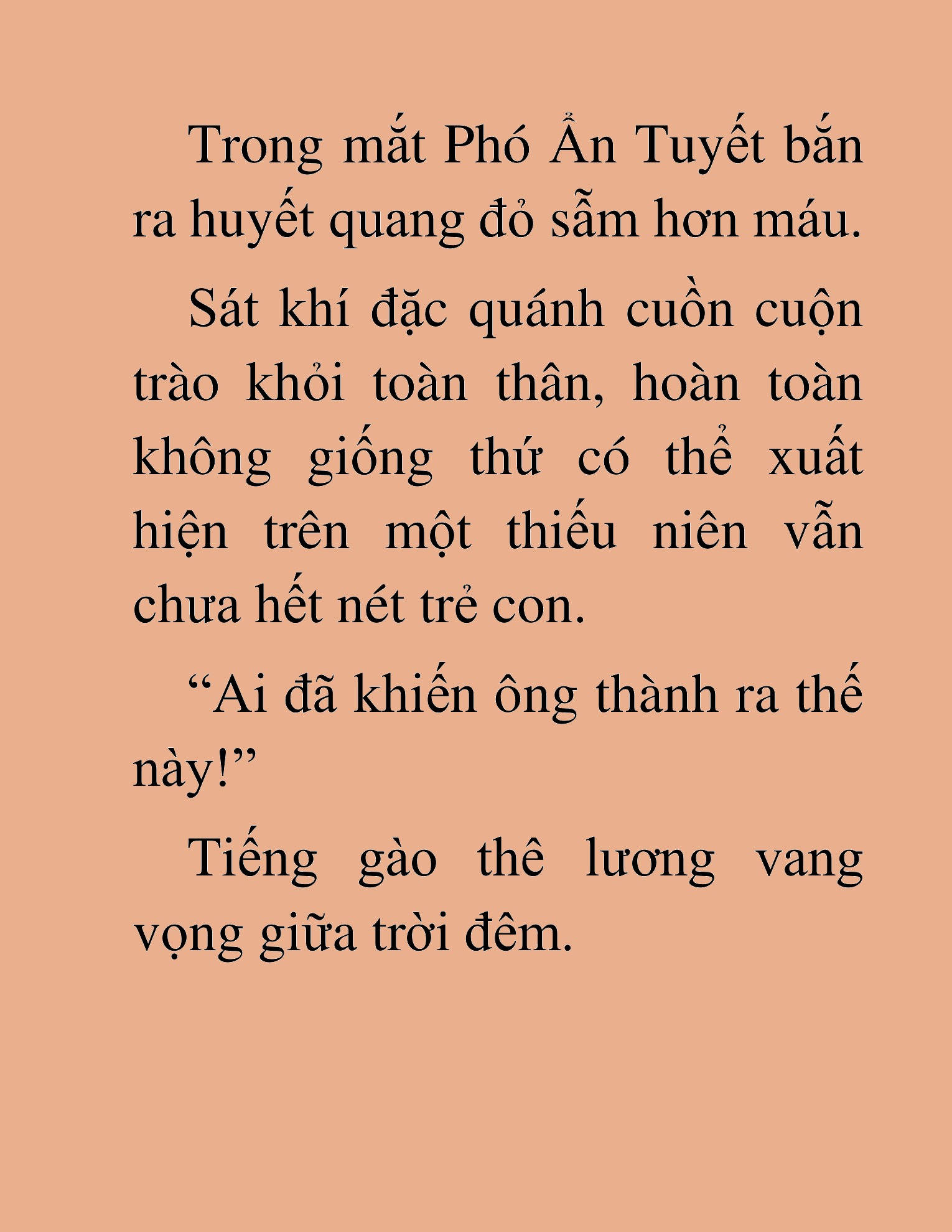 Trong mắt Phó Ẩn Tuyết bắn ra huyết quang đỏ sẫm hơn máu.

Sát khí đặc quánh cuồn cuộn trào khỏi toàn thân, hoàn toàn không giống thứ có thể xuất hiện trên một thiếu niên vẫn chưa hết nét trẻ con.

“Ai đã khiến ông thành ra thế này!”

Tiếng gào thê lương vang vọng giữa trời đêm.